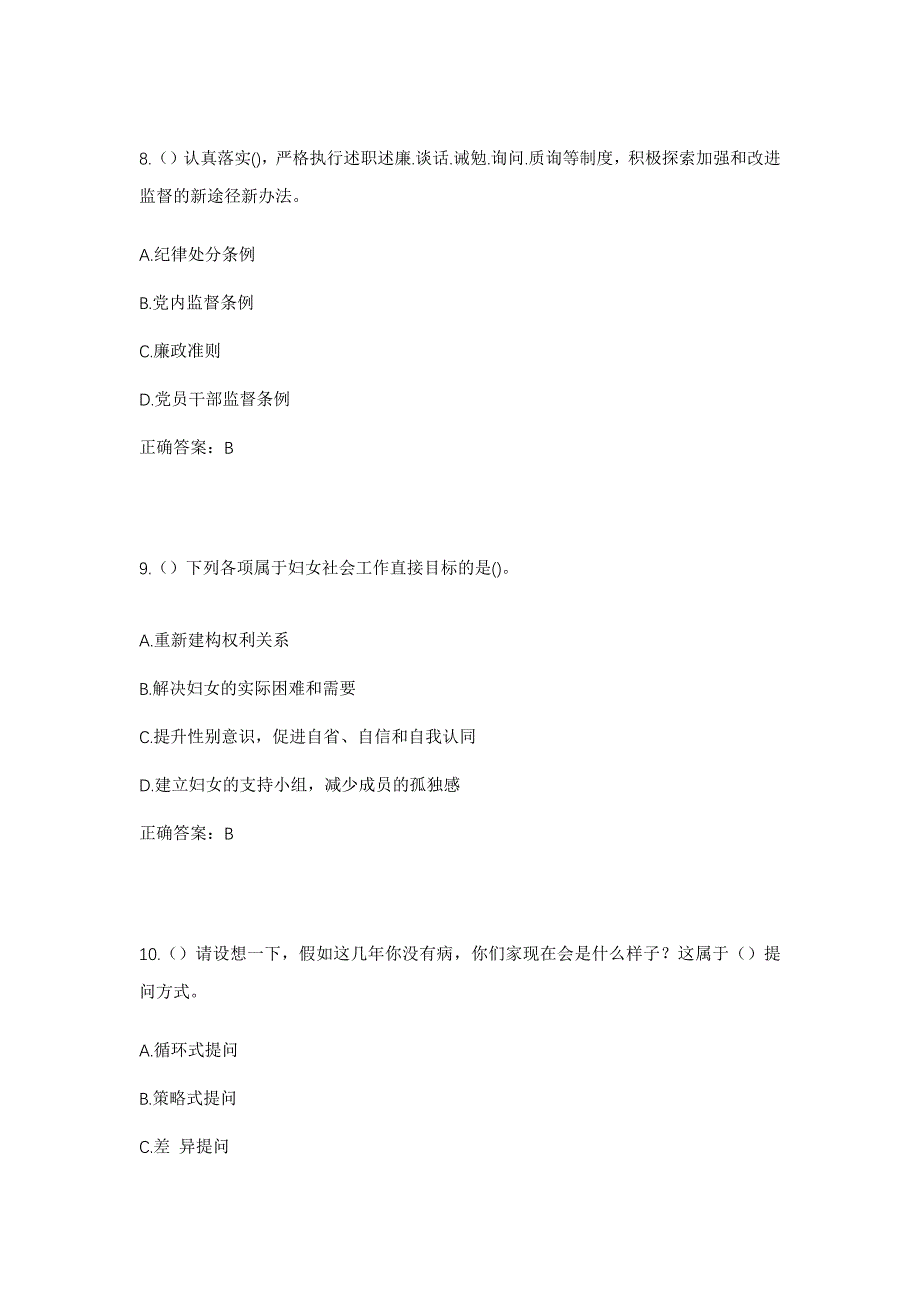 8.（）认真落实()，严格执行述职述廉.谈话.诫勉.询问.质询等制度，积极探索加强和改进监督的新途径新办法。

A.纪律处分条例

B.党内监督条例

C.廉政准则

D.党员干部监督条例

正确答案：B

9.（）下列各项属于妇女社会工作直接目标的是()。

A.重新建构权利关系

B.解决妇女的实际困难和需要

C.提升性别意识，促进自省、自信和自我认同

D.建立妇女的支持小组，减少成员的孤独感

正确答案：B

10.（）请设想一下，假如这几年你没有病，你们家现在会是什么样子？这属于（）提问方式。

A.循环式提问

B.策略式提问

C.差 异提问